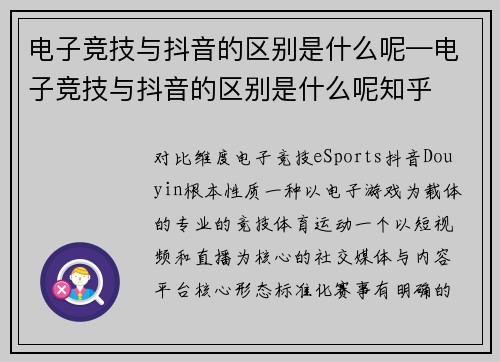 电子竞技与抖音的区别是什么呢—电子竞技与抖音的区别是什么呢知乎

对比维度电子竞技eSports抖音Douyin根本性质一种以电子游戏为载体的专业的竞技体育运动一个以短视频和直播为核心的社交媒体与内容平台核心形态标准化赛事有明确的